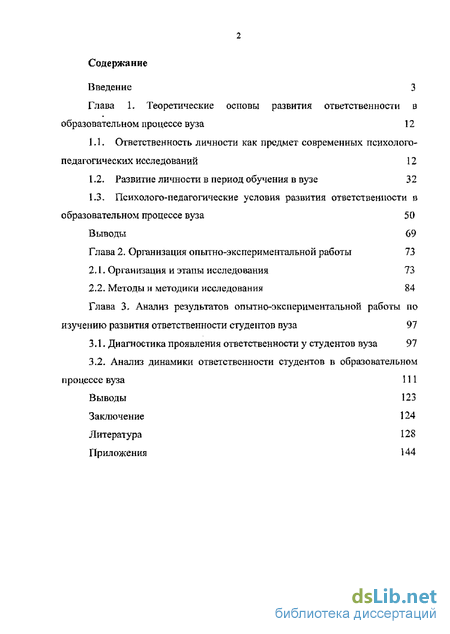 2

Содержание

Введение 3

Глава 1. Теоретические основы развития ответственности в образовательном процессе вуза 12

1.1. Ответственность личности как предмет современных психолого-педагогических исследований 12

1.2. Развитие личности в период обучения в вузе 32

1.3. Психолого-педагогические условия развития ответственности в образовательном процессе вуза 50

Выводы 69

Глава 2. Организация опытно-экспериментальной работы 73

2.1. Организация и этапы исследования 73

2.2. Методы и методики исследования 84

Глава 3. Анализ результатов опытно-экспериментальной работы по изучению развития ответственности студентов вуза 97

3.1. Диагностика проявления ответственности у студентов вуза 97

3.2. Анализ динамики ответственности студентов в образовательном процессе вуза 111

Выводы 123

Заключение 124

Литература 128

Приложения 144

dsLib.net
библиотека диссертаций